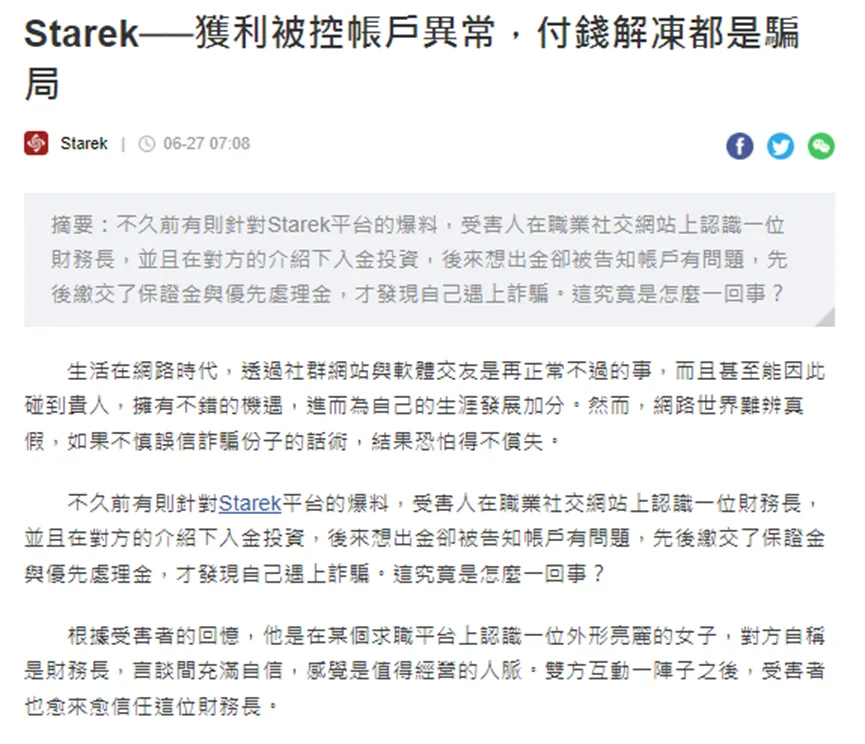 Starek——獲利被控帳戶異常，付錢解凍都是騙局

Starek | 06-27 07:08

摘要：不久前有則針對Starek平台的爆料，受害人在職業社交網站上認識一位財務長，並且在對方的介紹下入金投資，後來想出金卻被告知帳戶有問題，先後繳交了保證金與優先處理金，才發現自己遇上詐騙。這究竟是怎麼一回事？

生活在網路時代，透過社群網站與軟體交友是再正常不過的事，而且甚至能因此碰到貴人，擁有不錯的機遇，進而為自己的生涯發展加分。然而，網路世界難辨真假，如果不慎誤信詐騙份子的話術，結果恐怕得不償失。

不久前有則針對Starek平台的爆料，受害人在職業社交網站上認識一位財務長，並且在對方的介紹下入金投資，後來想出金卻被告知帳戶有問題，先後繳交了保證金與優先處理金，才發現自己遇上詐騙。這究竟是怎麼一回事？

根據受害者的回憶，他是在某個求職平台上認識一位外形亮麗的女子，對方自稱是財務長，言談間充滿自信，感覺是值得經營的人脈。雙方互動一陣子之後，受害者也愈來愈信任這位財務長。